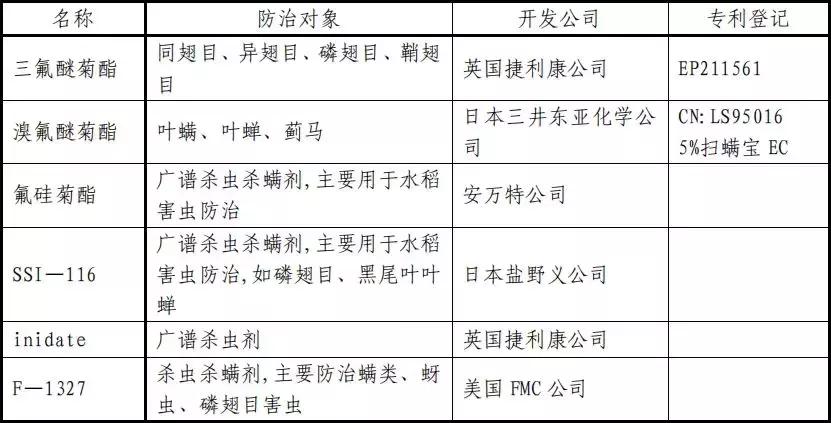 | 名称 | 防治对象 | 开发公司 | 专利登记 |
|---|---|---|---|
| 三氟醚菊酯 | 同翅目、异翅目、磷翅目、鞘翅目 | 英国捷利康公司 | EP211561 |
| 溴氟醚菊酯 | 叶螨、叶蝉、蓟马 | 日本三井东亚化学公司 | CN: LS95016 5%扫螨宝 EC |
| 氟硅菊酯 | 广谱杀虫杀螨剂,主要用于水稻害虫防治 | 安万特公司 | |
| SSI—116 | 广谱杀虫杀螨剂,主要用于水稻害虫防治,如磷翅目、黑尾叶叶蝉 | 日本盐野义公司 | |
| inidate | 广谱杀虫剂 | 英国捷利康公司 | |
| F—1327 | 杀虫杀螨剂,主要防治螨类、蚜虫、磷翅目害虫 | 美国 FMC 公司 | |